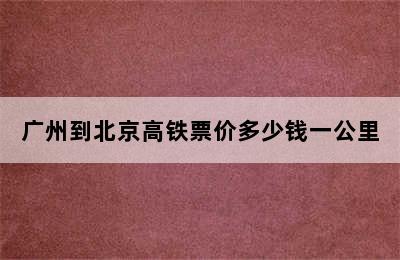 广州到北京高铁票价多少钱一公里